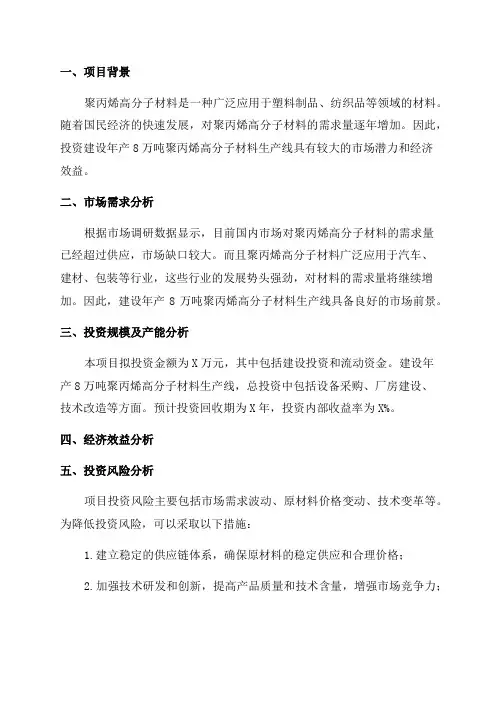 一、项目背景

聚丙烯高分子材料是一种广泛应用于塑料制品、纺织品等领域的材料。随着国民经济的快速发展，对聚丙烯高分子材料的需求量逐年增加。因此，投资建设年产 8 万吨聚丙烯高分子材料生产线具有较大的市场潜力和经济效益。

二、市场需求分析

根据市场调研数据显示，目前国内市场对聚丙烯高分子材料的需求量已经超过供应，市场缺口较大。而且聚丙烯高分子材料广泛应用于汽车、建材、包装等行业，这些行业的发展势头强劲，对材料的需求量将继续增加。因此，建设年产 8 万吨聚丙烯高分子材料生产线具备良好的市场前景。

三、投资规模及产能分析

本项目拟投资金额为 X 万元，其中包括建设投资和流动资金。建设年产 8 万吨聚丙烯高分子材料生产线，总投资中包括设备采购、厂房建设、技术改造等方面。预计投资回收期为 X 年，投资内部收益率为 X%。

四、经济效益分析

五、投资风险分析

项目投资风险主要包括市场需求波动、原材料价格变动、技术变革等。为降低投资风险，可以采取以下措施：

1. 建立稳定的供应链体系，确保原材料的稳定供应和合理价格；

2. 加强技术研发和创新，提高产品质量和技术含量，增强市场竞争力；